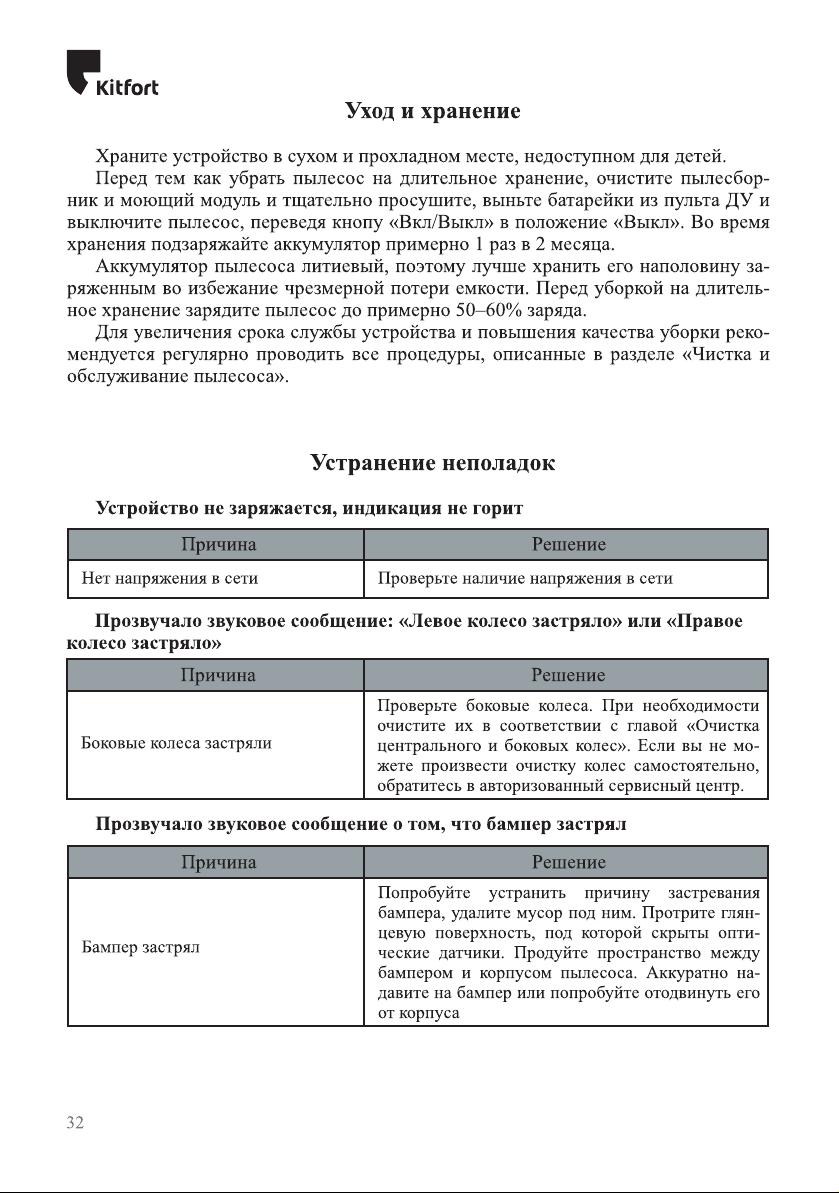 Kitfort

Уход и хранение

Храните устройство в сухом и прохладном месте, недоступном для детей.

Перед тем как убрать пылесос на длительное хранение, очистите пылесборник и моющий модуль и тщательно просушите, выньте батарейки из пульта ДУ и выключите пылесос, переведя кнопу «Вкл/Выкл» в положение «Выкл». Во время хранения подзаряжайте аккумулятор примерно 1 раз в 2 месяца.

Аккумулятор пылесоса литиевый, поэтому лучше хранить его наполовину заряженным во избежание чрезмерной потери емкости. Перед уборкой на длительное хранение зарядите пылесос до примерно 50–60% заряда.

Для увеличения срока службы устройства и повышения качества уборки рекомендуется регулярно проводить все процедуры, описанные в разделе «Чистка и обслуживание пылесоса».

Устранение неполадок

Устройство не заряжается, индикация не горит

| Причина | Решение |
|---|---|
| Нет напряжения в сети | Проверьте наличие напряжения в сети |

Прозвучало звуковое сообщение: «Левое колесо застряло» или «Правое колесо застряло»

| Причина | Решение |
|---|---|
| Боковые колеса застряли | Проверьте боковые колеса. При необходимости очистите их в соответствии с главой «Очистка центрального и боковых колес». Если вы не можете произвести очистку колес самостоятельно, обратитесь в авторизованный сервисный центр. |

Прозвучало звуковое сообщение о том, что бампер застрял

| Причина | Решение |
|---|---|
| Бампер застрял | Попробуйте устранить причину застревания бампера, удалите мусор под ним. Протрите глянцевую поверхность, под которой скрыты оптические датчики. Продуйте пространство между бампером и корпусом пылесоса. Аккуратно надавите на бампер или попробуйте отодвинуть его от корпуса |

32